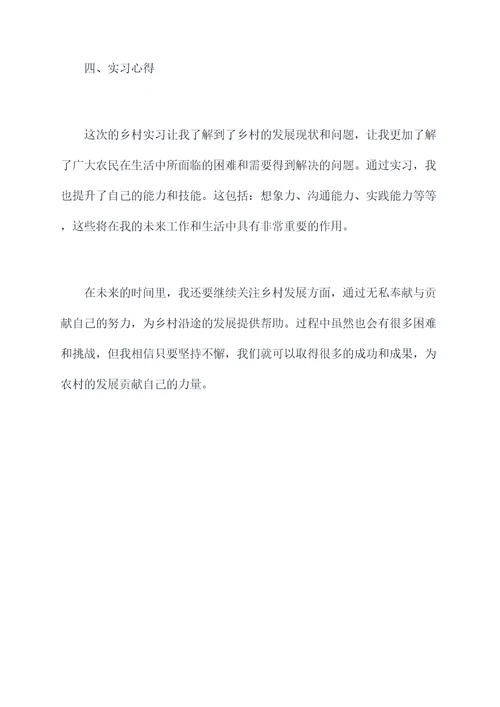 四、实习心得

这次的乡村实习让我了解到了乡村的发展现状和问题，让我更加了解了广大农民在生活中所面临的困难和需要得到解决的问题。通过实习，我也提升了自己的能力和技能。这包括：想象力、沟通能力、实践能力等等，这些将在我的未来工作和生活中具有非常重要的作用。

在未来的时间里，我还要继续关注乡村发展方面，通过无私奉献与贡献自己的努力，为乡村沿途的发展提供帮助。过程中虽然也会有很多困难和挑战，但我相信只要坚持不懈，我们就可以取得很多的成功和成果，为农村的发展贡献自己的力量。